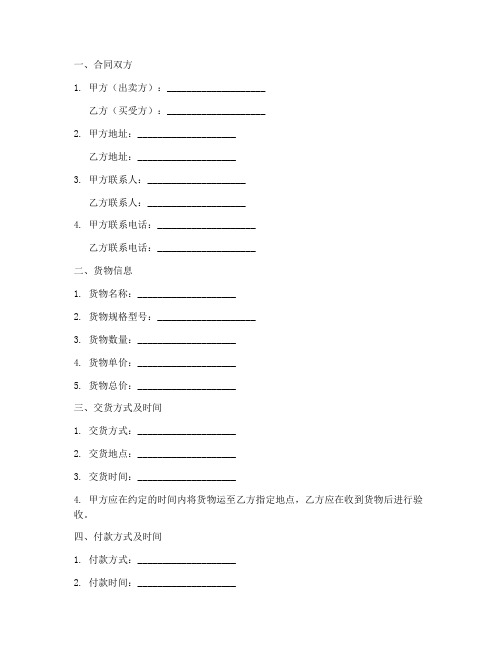 一、合同双方

1. 甲方（出卖方）：____________________

乙方（买受方）：____________________

2. 甲方地址：____________________

乙方地址：____________________

3. 甲方联系人：____________________

乙方联系人：____________________

4. 甲方联系电话：____________________

乙方联系电话：____________________

二、货物信息

1. 货物名称：____________________

2. 货物规格型号：____________________

3. 货物数量：____________________

4. 货物单价：____________________

5. 货物总价：____________________

三、交货方式及时间

1. 交货方式：____________________

2. 交货地点：____________________

3. 交货时间：____________________

4. 甲方应在约定的时间内将货物运至乙方指定地点，乙方应在收到货物后进行验收。

四、付款方式及时间

1. 付款方式：____________________

2. 付款时间：____________________